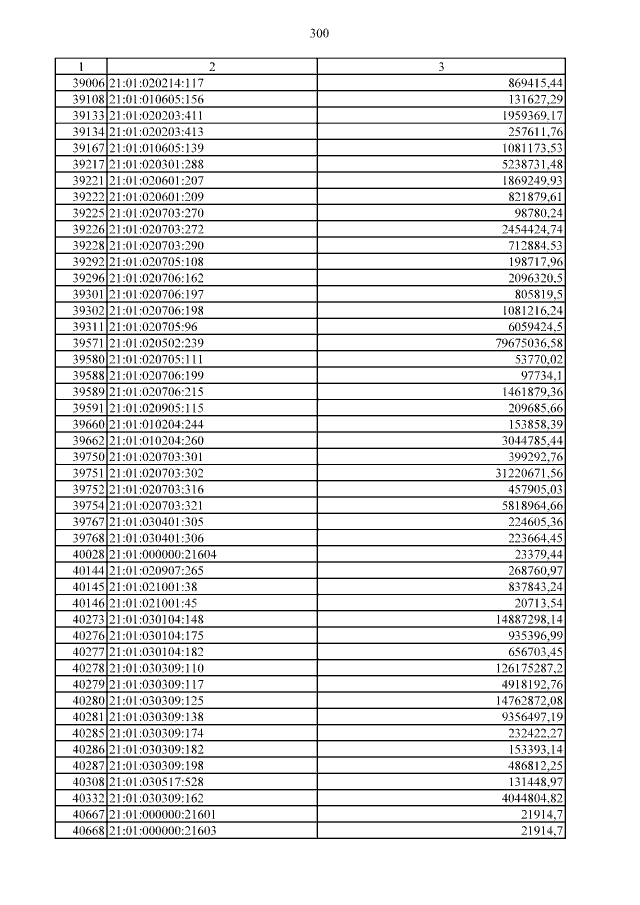 300

| 1 | 2 | 3 |
|---|---|---|
| 39006 | 21:01:020214:117 | 869415,44 |
| 39108 | 21:01:010605:156 | 131627,29 |
| 39133 | 21:01:020203:411 | 1959369,17 |
| 39134 | 21:01:020203:413 | 257611,76 |
| 39167 | 21:01:010605:139 | 1081173,53 |
| 39217 | 21:01:020301:288 | 5238731,48 |
| 39221 | 21:01:020601:207 | 1869249,93 |
| 39222 | 21:01:020601:209 | 821879,61 |
| 39225 | 21:01:020703:270 | 98780,24 |
| 39226 | 21:01:020703:272 | 2454424,74 |
| 39228 | 21:01:020703:290 | 712884,53 |
| 39292 | 21:01:020705:108 | 198717,96 |
| 39296 | 21:01:020706:162 | 2096320,5 |
| 39301 | 21:01:020706:197 | 805819,5 |
| 39302 | 21:01:020706:198 | 1081216,24 |
| 39311 | 21:01:020705:96 | 6059424,5 |
| 39571 | 21:01:020502:239 | 79675036,58 |
| 39580 | 21:01:020705:111 | 53770,02 |
| 39588 | 21:01:020706:199 | 97734,1 |
| 39589 | 21:01:020706:215 | 1461879,36 |
| 39591 | 21:01:020905:115 | 209685,66 |
| 39660 | 21:01:010204:244 | 153858,39 |
| 39662 | 21:01:010204:260 | 3044785,44 |
| 39750 | 21:01:020703:301 | 399292,76 |
| 39751 | 21:01:020703:302 | 31220671,56 |
| 39752 | 21:01:020703:316 | 457905,03 |
| 39754 | 21:01:020703:321 | 5818964,66 |
| 39767 | 21:01:030401:305 | 224605,36 |
| 39768 | 21:01:030401:306 | 223664,45 |
| 40028 | 21:01:000000:21604 | 23379,44 |
| 40144 | 21:01:020907:265 | 268760,97 |
| 40145 | 21:01:021001:38 | 837843,24 |
| 40146 | 21:01:021001:45 | 20713,54 |
| 40273 | 21:01:030104:148 | 14887298,14 |
| 40276 | 21:01:030104:175 | 935396,99 |
| 40277 | 21:01:030104:182 | 656703,45 |
| 40278 | 21:01:030309:110 | 126175287,2 |
| 40279 | 21:01:030309:117 | 4918192,76 |
| 40280 | 21:01:030309:125 | 14762872,08 |
| 40281 | 21:01:030309:138 | 9356497,19 |
| 40285 | 21:01:030309:174 | 232422,27 |
| 40286 | 21:01:030309:182 | 153393,14 |
| 40287 | 21:01:030309:198 | 486812,25 |
| 40308 | 21:01:030517:528 | 131448,97 |
| 40332 | 21:01:030309:162 | 4044804,82 |
| 40667 | 21:01:000000:21601 | 21914,7 |
| 40668 | 21:01:000000:21603 | 21914,7 |